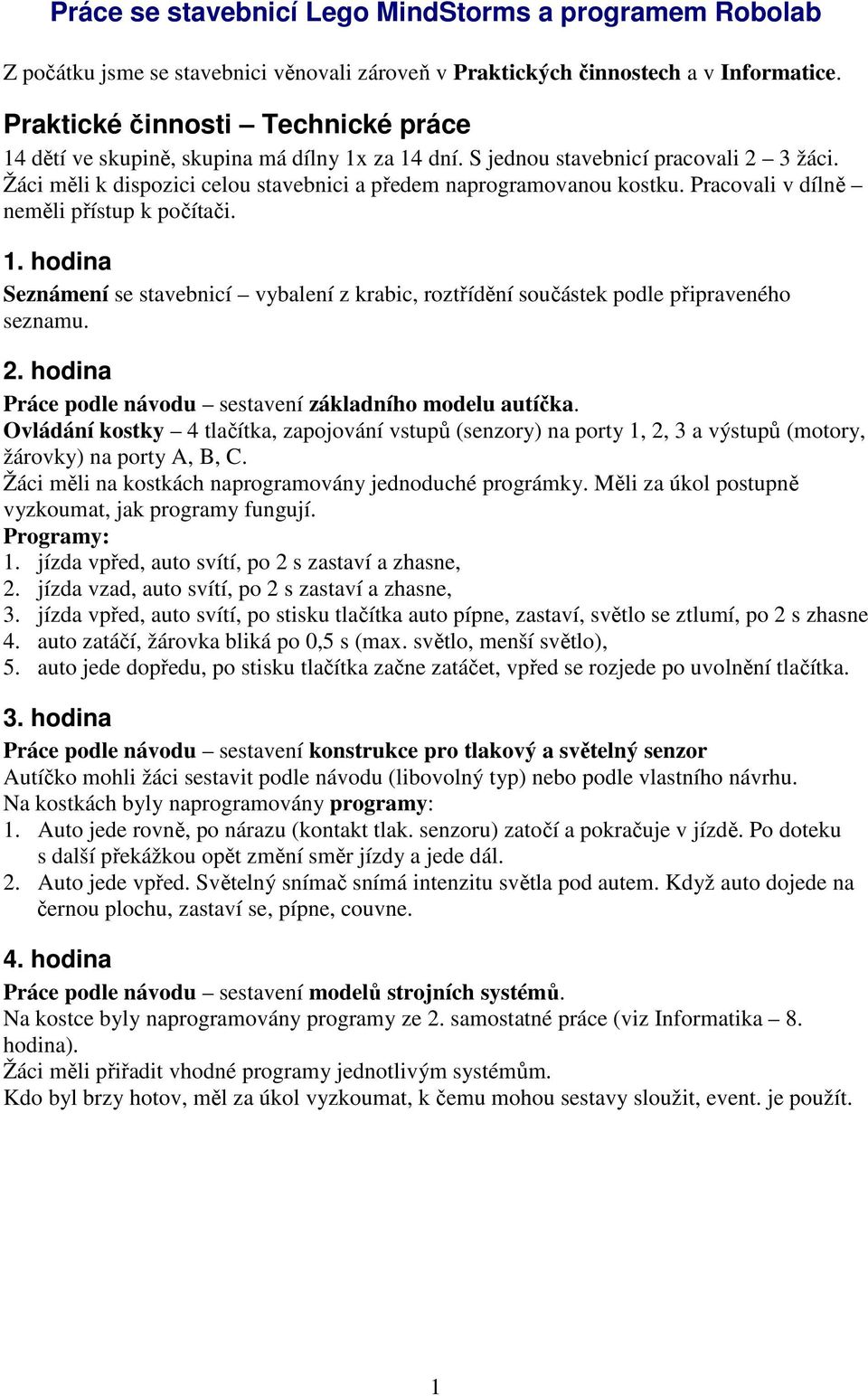 Práce se stavebnicí Lego MindStorms a programem Robolab

Z počátku jsme se stavebnici věnovali zároveň v Praktických činnostech a v Informatice.

Praktické činnosti – Technické práce

14 dětí ve skupině, skupina má dílny 1x za 14 dní. S jednou stavebnicí pracovali 2 – 3 žáci. Žáci měli k dispozici celou stavebnici a předem naprogramovanou kostku. Pracovali v dílně – neměli přístup k počítači.

1. hodina

Seznámení se stavebnicí – vybalení z krabic, roztřídění součástek podle připraveného seznamu.

2. hodina

Práce podle návodu – sestavení základního modelu autíčka.
Ovládání kostky – 4 tlačítka, zapojování vstupů (senzory) na porty 1, 2, 3 a výstupů (motory, žárovky) na porty A, B, C.
Žáci měli na kostkách naprogramovány jednoduché prográmky. Měli za úkol postupně vyzkoumat, jak programy fungují.
Programy:
1. jízda vpřed, auto svítí, po 2 s zastaví a zhasne,
2. jízda vzad, auto svítí, po 2 s zastaví a zhasne,
3. jízda vpřed, auto svítí, po stisku tlačítka auto pípne, zastaví, světlo se ztlumí, po 2 s zhasne
4. auto zatáčí, žárovka bliká po 0,5 s (max. světlo, menší světlo),
5. auto jede dopředu, po stisku tlačítka začne zatáčet, vpřed se rozjede po uvolnění tlačítka.

3. hodina

Práce podle návodu – sestavení konstrukce pro tlakový a světelný senzor
Autíčko mohli žáci sestavit podle návodu (libovolný typ) nebo podle vlastního návrhu.
Na kostkách byly naprogramovány programy:
1. Auto jede rovně, po nárazu (kontakt tlak. senzoru) zatočí a pokračuje v jízdě. Po doteku s další překážkou opět změní směr jízdy a jede dál.
2. Auto jede vpřed. Světelný snímač snímá intenzitu světla pod autem. Když auto dojede na černou plochu, zastaví se, pípne, couvne.

4. hodina

Práce podle návodu – sestavení modelů strojních systémů.
Na kostce byly naprogramovány programy ze 2. samostatné práce (viz Informatika – 8. hodina).
Žáci měli přiřadit vhodné programy jednotlivým systémům.
Kdo byl brzy hotov, měl za úkol vyzkoumat, k čemu mohou sestavy sloužit, event. je použít.

1